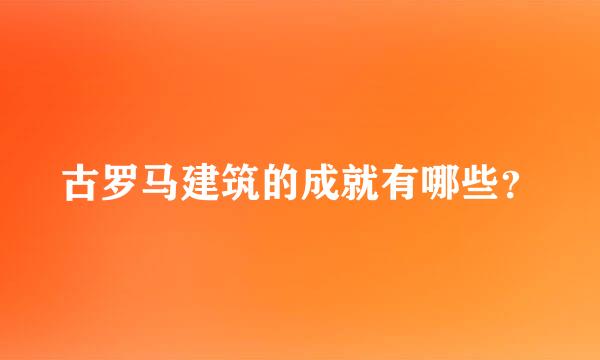 古罗马建筑的成就有哪些？